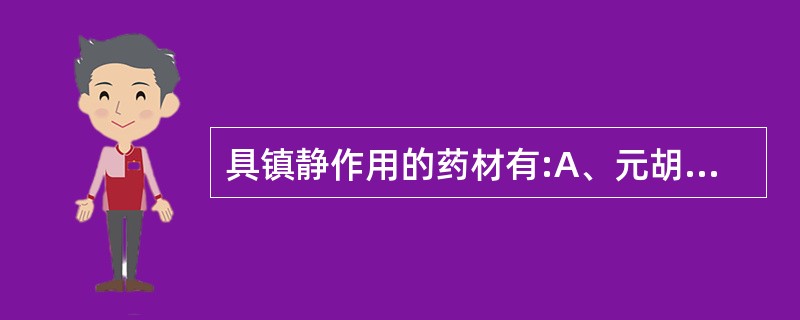 具镇静作用的药材有:A、元胡...